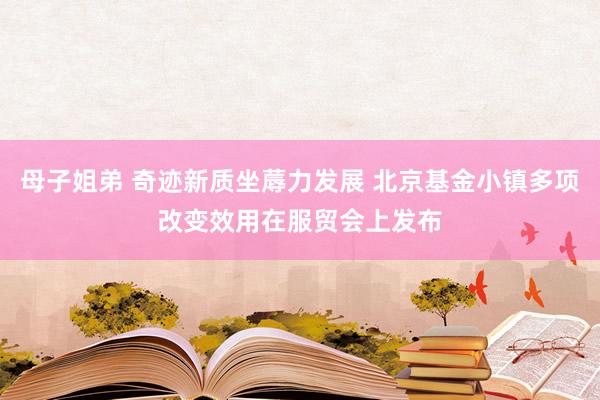 母子姐弟 奇迹新质坐蓐力发展 北京基金小镇多项改变效用在服贸会上发布